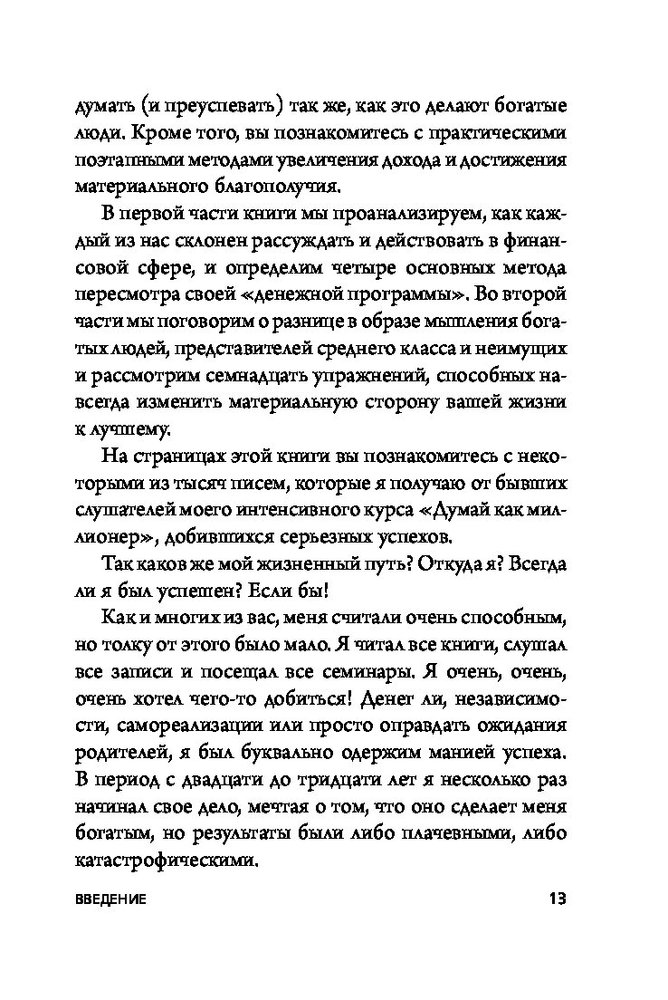 думать (и преуспевать) так же, как это делают богатые люди. Кроме того, вы познакомитесь с практическими поэтапными методами увеличения дохода и достижения материального благополучия.

В первой части книги мы проанализируем, как каждый из нас склонен рассуждать и действовать в финансовой сфере, и определим четыре основных метода пересмотра своей «денежной программы». Во второй части мы поговорим о разнице в образе мышления богатых людей, представителей среднего класса и неимущих и рассмотрим семнадцать упражнений, способных навсегда изменить материальную сторону вашей жизни к лучшему.

На страницах этой книги вы познакомитесь с некоторыми из тысяч писем, которые я получаю от бывших слушателей моего интенсивного курса «Думай как миллионер», добившихся серьезных успехов.

Так каков же мой жизненный путь? Откуда я? Всегда ли я был успешен? Если бы!

Как и многих из вас, меня считали очень способным, но толку от этого было мало. Я читал все книги, слушал все записи и посещал все семинары. Я очень, очень, очень хотел чего-то добиться! Денег ли, независимости, самореализации или просто оправдать ожидания родителей, я был буквально одержим манией успеха. В период с двадцати до тридцати лет я несколько раз начинал свое дело, мечтая о том, что оно сделает меня богатым, но результаты были либо плачевными, либо катастрофическими.

ВВЕДЕНИЕ 13